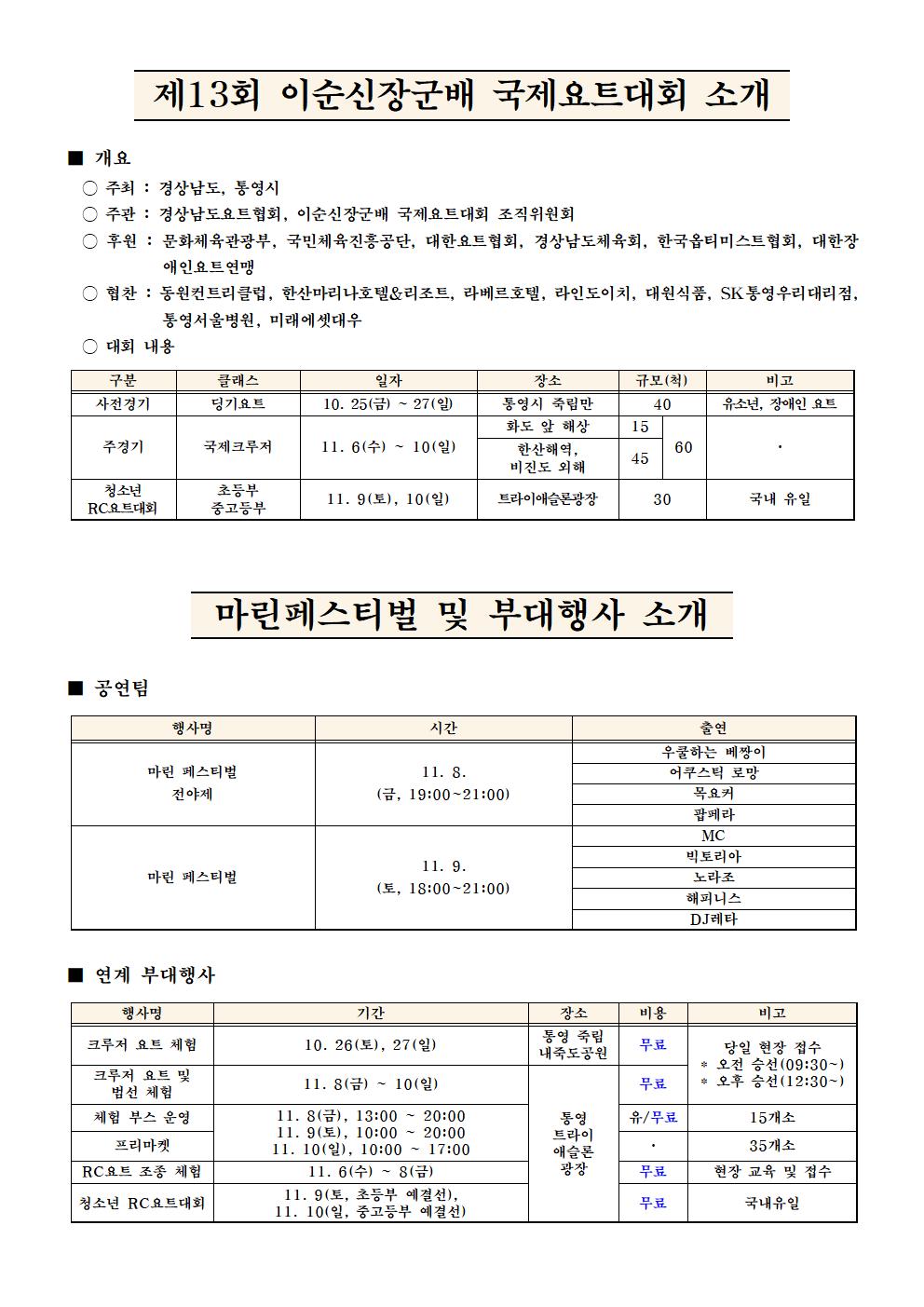 제13회 이순신장군배 국제요트대회 소개

■ 개요

○ 주최 : 경상남도, 통영시

○ 주관 : 경상남도요트협회, 이순신장군배 국제요트대회 조직위원회

○ 후원 : 문화체육관광부, 국민체육진흥공단, 대한요트협회, 경상남도체육회, 한국옵티미스트협회, 대한장애인요트연맹

○ 협찬 : 동원컨트리클럽, 한산마리나호텔&리조트, 라베르호텔, 라인도이치, 대원식품, SK통영우리대리점, 통영서울병원, 미래에셋대우

○ 대회 내용

| 구분 | 클래스 | 일자 | 장소 | 규모(척) | | 비고 |
|---|---|---|---|---|---|---|
| 사전경기 | 딩기요트 | 10. 25(금) ~ 27(일) | 통영시 죽림만 | 40 | | 유소년, 장애인 요트 |
| 주경기 | 국제크루저 | 11. 6(수) ~ 10(일) | 화도 앞 해상 | 15 | 60 | · |
| | | | 한산해역, 비진도 외해 | 45 | | |
| 청소년 RC요트대회 | 초등부 중고등부 | 11. 9(토), 10(일) | 트라이애슬론광장 | 30 | | 국내 유일 |

마린페스티벌 및 부대행사 소개

■ 공연팀

| 행사명 | 시간 | 출연 |
|---|---|---|
| 마린 페스티벌 전야제 | 11. 8. (금, 19:00~21:00) | 우쿨하는 베짱이 |
| | | 어쿠스틱 로망 |
| | | 목요커 |
| | | 팝페라 |
| 마린 페스티벌 | 11. 9. (토, 18:00~21:00) | MC |
| | | 빅토리아 |
| | | 노라조 |
| | | 해피니스 |
| | | DJ레타 |

■ 연계 부대행사

| 행사명 | 기간 | 장소 | 비용 | 비고 |
|---|---|---|---|---|
| 크루저 요트 체험 | 10. 26(토), 27(일) | 통영 죽림 내죽도공원 | 무료 | 당일 현장 접수 * 오전 승선(09:30~) * 오후 승선(12:30~) |
| 크루저 요트 및 범선 체험 | 11. 8(금) ~ 10(일) | 통영 트라이 애슬론 광장 | 무료 | |
| 체험 부스 운영 | 11. 8(금), 13:00 ~ 20:00 11. 9(토), 10:00 ~ 20:00 11. 10(일), 10:00 ~ 17:00 | | 유/무료 | 15개소 |
| 프리마켓 | | | · | 35개소 |
| RC요트 조종 체험 | 11. 6(수) ~ 8(금) | | 무료 | 현장 교육 및 접수 |
| 청소년 RC요트대회 | 11. 9(토, 초등부 예결선), 11. 10(일, 중고등부 예결선) | | 무료 | 국내유일 |